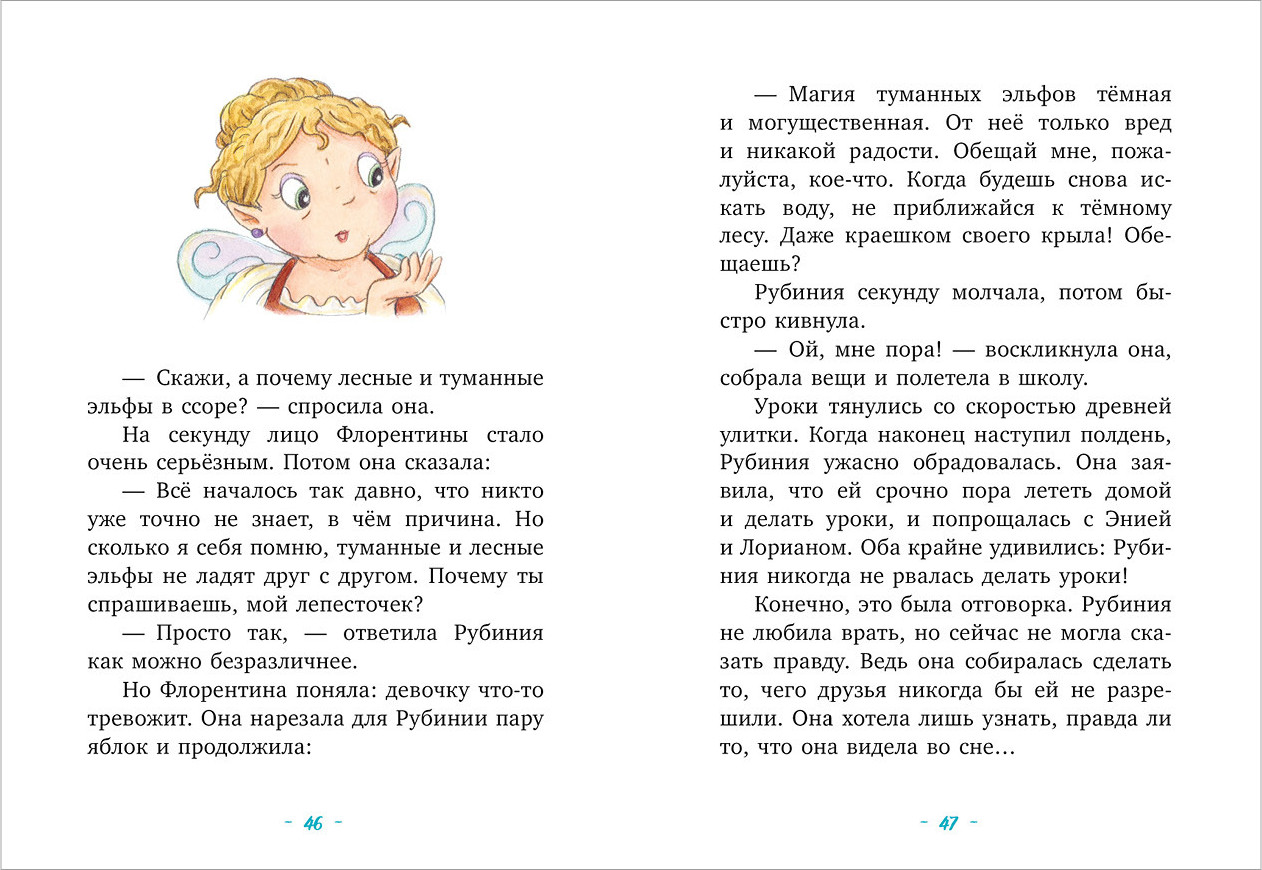 — Скажи, а почему лесные и туманные эльфы в ссоре? — спросила она.

На секунду лицо Флорентины стало очень серьёзным. Потом она сказала:

— Всё началось так давно, что никто уже точно не знает, в чём причина. Но сколько я себя помню, туманные и лесные эльфы не ладят друг с другом. Почему ты спрашиваешь, мой лепесточек?

— Просто так, — ответила Рубиния как можно безразличнее.

Но Флорентина поняла: девочку что-то тревожит. Она нарезала для Рубинии пару яблок и продолжила:

- 46 -

— Магия туманных эльфов тёмная и могущественная. От неё только вред и никакой радости. Обещай мне, пожалуйста, кое-что. Когда будешь снова искать воду, не приближайся к тёмному лесу. Даже краешком своего крыла! Обещаешь?

Рубиния секунду молчала, потом быстро кивнула.

— Ой, мне пора! — воскликнула она, собрала вещи и полетела в школу.

Уроки тянулись со скоростью древней улитки. Когда наконец наступил полдень, Рубиния ужасно обрадовалась. Она заявила, что ей срочно пора лететь домой и делать уроки, и попрощалась с Энией и Лорианом. Оба крайне удивились: Рубиния никогда не рвалась делать уроки!

Конечно, это была отговорка. Рубиния не любила врать, но сейчас не могла сказать правду. Ведь она собиралась сделать то, чего друзья никогда бы ей не разрешили. Она хотела лишь узнать, правда ли то, что она видела во сне…

- 47 -